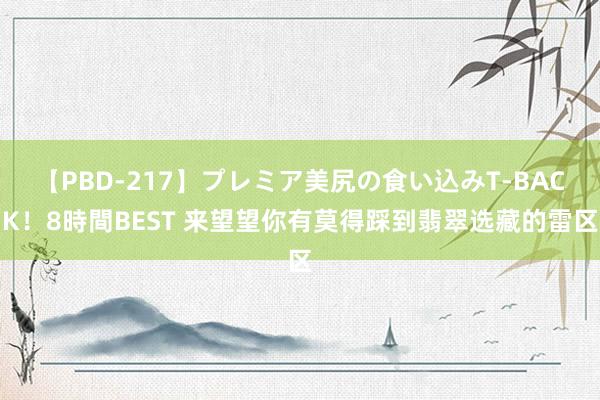 【PBD-217】プレミア美尻の食い込みT-BACK！8時間BEST 来望望你有莫得踩到翡翠选藏的雷区区